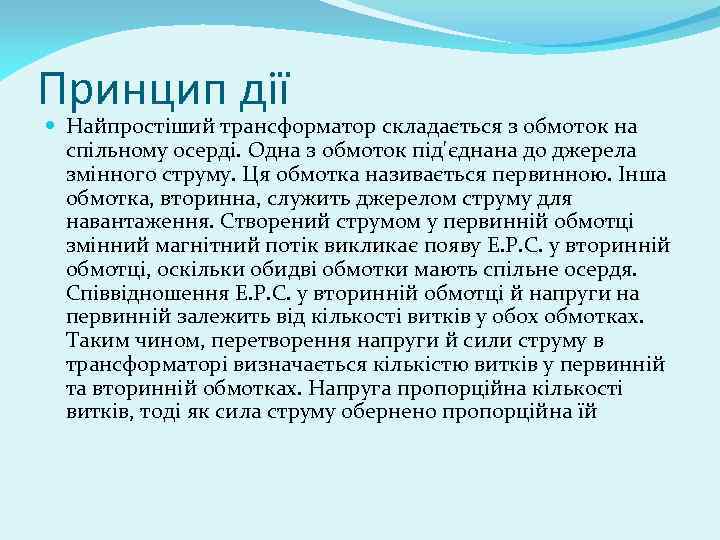 Принцип дії

Найпростіший трансформатор складається з обмоток на спільному осерді. Одна з обмоток під'єднана до джерела змінного струму. Ця обмотка називається первинною. Інша обмотка, вторинна, служить джерелом струму для навантаження. Створений струмом у первинній обмотці змінний магнітний потік викликає появу Е.Р.С. у вторинній обмотці, оскільки обидві обмотки мають спільне осердя. Співвідношення Е.Р.С. у вторинній обмотці й напруги на первинній залежить від кількості витків у обох обмотках. Таким чином, перетворення напруги й сили струму в трансформаторі визначається кількістю витків у первинній та вторинній обмотках. Напруга пропорційна кількості витків, тоді як сила струму обернено пропорційна їй